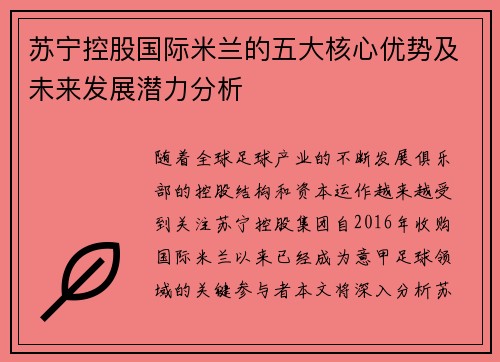 苏宁控股国际米兰的五大核心优势及未来发展潜力分析

随着全球足球产业的不断发展俱乐部的控股结构和资本运作越来越受到关注苏宁控股集团自2016年收购国际米兰以来已经成为意甲足球领域的关键参与者本文将深入分析苏